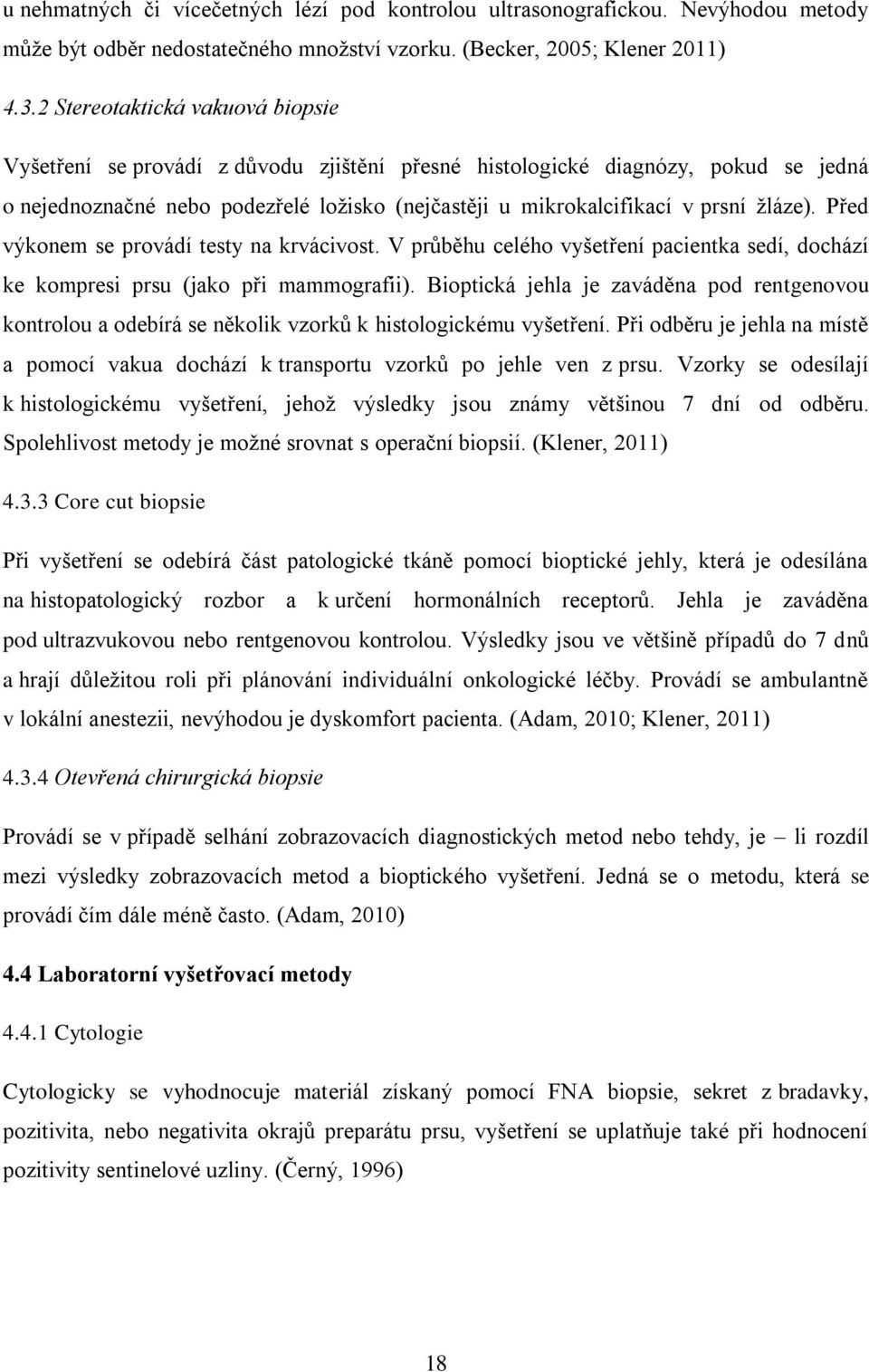 u nehmatných či vícečetných lézí pod kontrolou ultrasonografickou. Nevýhodou metody může být odběr nedostatečného množství vzorku. (Becker, 2005; Klener 2011)

4.3.2 Stereotaktická vakuová biopsie

Vyšetření se provádí z důvodu zjištění přesné histologické diagnózy, pokud se jedná o nejednoznačné nebo podezřelé ložisko (nejčastěji u mikrokalcifikací v prsní žláze). Před výkonem se provádí testy na krvácivost. V průběhu celého vyšetření pacientka sedí, dochází ke kompresi prsu (jako při mammografii). Bioptická jehla je zaváděna pod rentgenovou kontrolou a odebírá se několik vzorků k histologickému vyšetření. Při odběru je jehla na místě a pomocí vakua dochází k transportu vzorků po jehle ven z prsu. Vzorky se odesílají k histologickému vyšetření, jehož výsledky jsou známy většinou 7 dní od odběru. Spolehlivost metody je možné srovnat s operační biopsií. (Klener, 2011)

4.3.3 Core cut biopsie

Při vyšetření se odebírá část patologické tkáně pomocí bioptické jehly, která je odesílána na histopatologický rozbor a k určení hormonálních receptorů. Jehla je zaváděna pod ultrazvukovou nebo rentgenovou kontrolou. Výsledky jsou ve většině případů do 7 dnů a hrají důležitou roli při plánování individuální onkologické léčby. Provádí se ambulantně v lokální anestezii, nevýhodou je dyskomfort pacienta. (Adam, 2010; Klener, 2011)

4.3.4 Otevřená chirurgická biopsie

Provádí se v případě selhání zobrazovacích diagnostických metod nebo tehdy, je – li rozdíl mezi výsledky zobrazovacích metod a bioptického vyšetření. Jedná se o metodu, která se provádí čím dále méně často. (Adam, 2010)

4.4 Laboratorní vyšetřovací metody

4.4.1 Cytologie

Cytologicky se vyhodnocuje materiál získaný pomocí FNA biopsie, sekret z bradavky, pozitivita, nebo negativita okrajů preparátu prsu, vyšetření se uplatňuje také při hodnocení pozitivity sentinelové uzliny. (Černý, 1996)

18